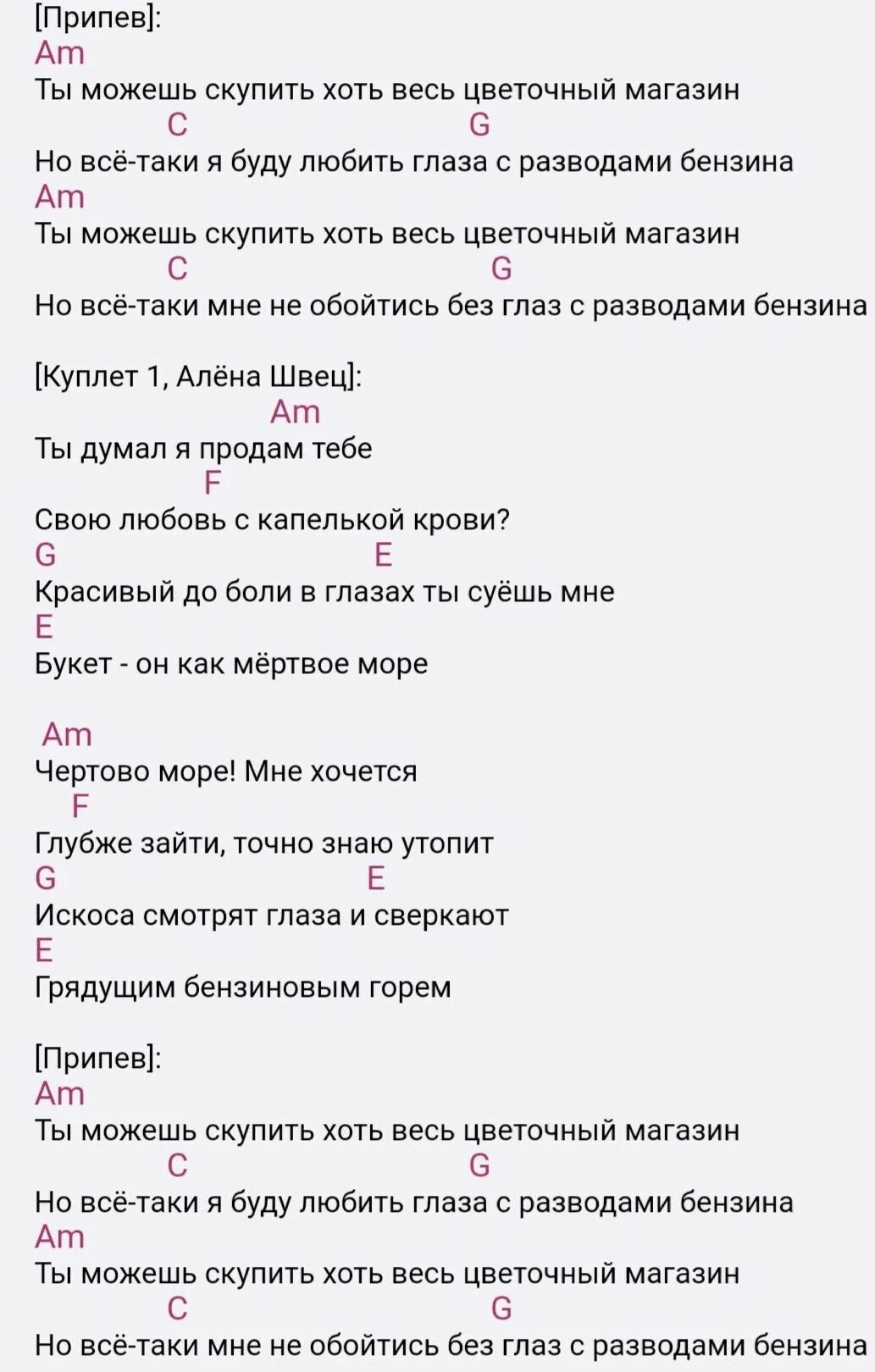 [Припев]:
Am
Ты можешь скупить хоть весь цветочный магазин
C G
Но всё-таки я буду любить глаза с разводами бензина
Am
Ты можешь скупить хоть весь цветочный магазин
C G
Но всё-таки мне не обойтись без глаз с разводами бензина

[Куплет 1, Алёна Швец]:
Am
Ты думал я продам тебе
F
Свою любовь с капелькой крови?
G E
Красивый до боли в глазах ты суёшь мне
E
Букет - он как мёртвое море

Am
Чертово море! Мне хочется
F
Глубже зайти, точно знаю утопит
G E
Искоса смотрят глаза и сверкают
E
Грядущим бензиновым горем

[Припев]:
Am
Ты можешь скупить хоть весь цветочный магазин
C G
Но всё-таки я буду любить глаза с разводами бензина
Am
Ты можешь скупить хоть весь цветочный магазин
C G
Но всё-таки мне не обойтись без глаз с разводами бензина